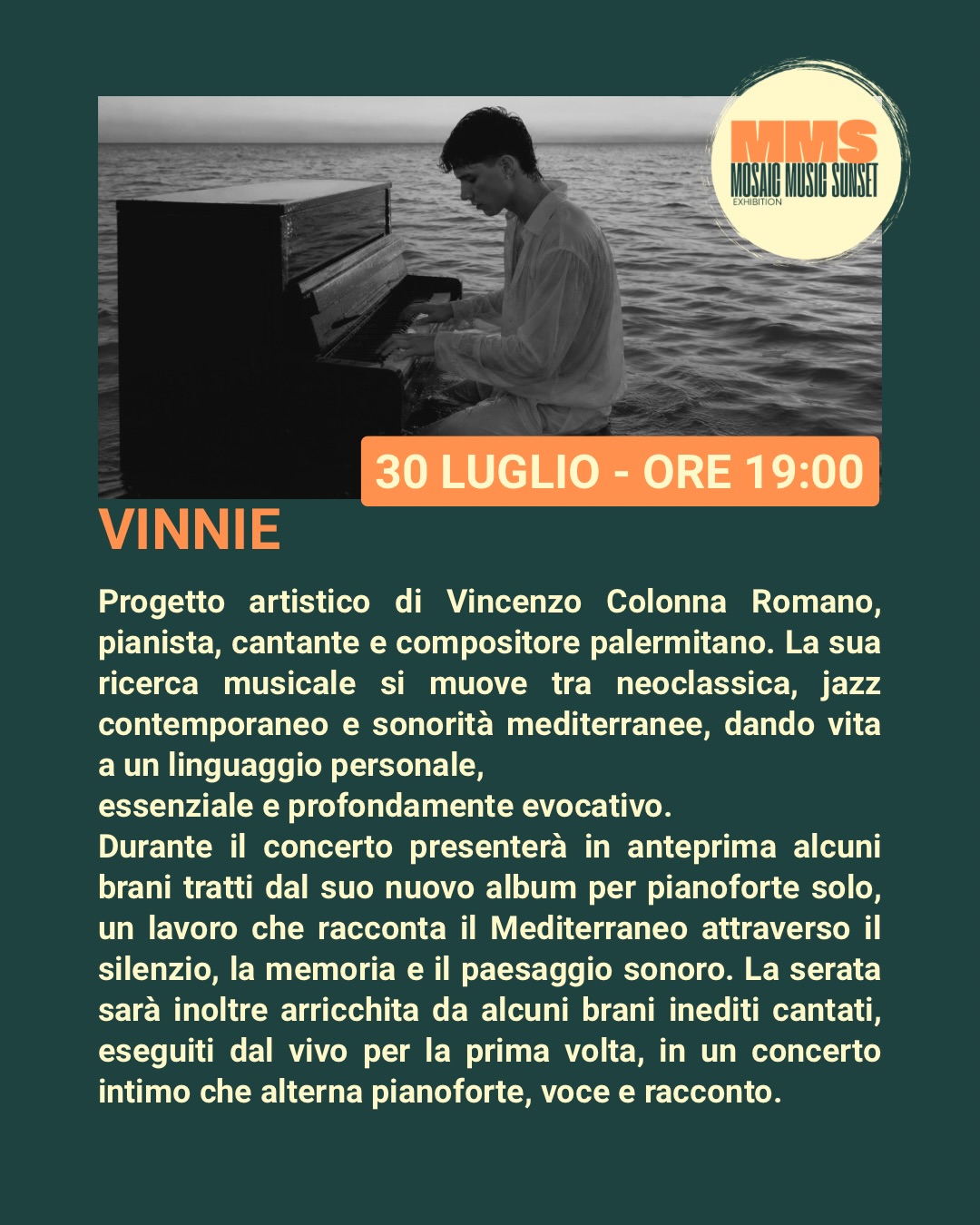 MMS
MOSAIC MUSIC SUNSET
EXHIBITION

30 LUGLIO - ORE 19:00

VINNIE

Progetto artistico di Vincenzo Colonna Romano, pianista, cantante e compositore palermitano. La sua ricerca musicale si muove tra neoclassica, jazz contemporaneo e sonorità mediterranee, dando vita a un linguaggio personale,
essenziale e profondamente evocativo.
Durante il concerto presenterà in anteprima alcuni brani tratti dal suo nuovo album per pianoforte solo, un lavoro che racconta il Mediterraneo attraverso il silenzio, la memoria e il paesaggio sonoro. La serata sarà inoltre arricchita da alcuni brani inediti cantati, eseguiti dal vivo per la prima volta, in un concerto intimo che alterna pianoforte, voce e racconto.